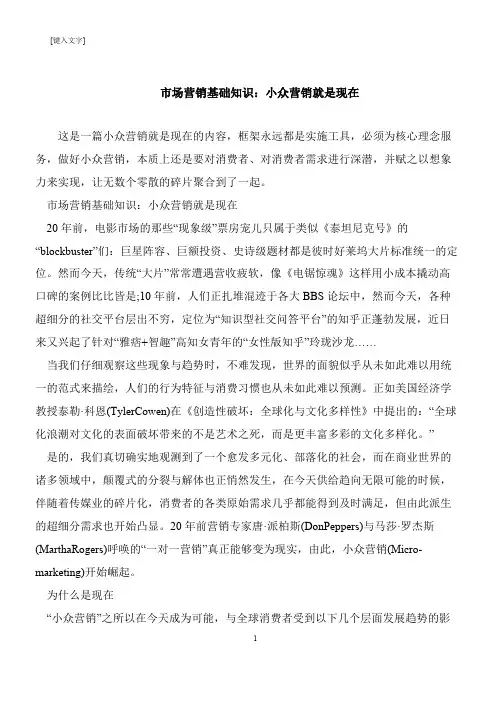 [键入文字]

市场营销基础知识：小众营销就是现在

这是一篇小众营销就是现在的内容，框架永远都是实施工具，必须为核心理念服务，做好小众营销，本质上还是要对消费者、对消费者需求进行深潜，并赋之以想象力来实现，让无数个零散的碎片聚合到了一起。

市场营销基础知识：小众营销就是现在

20年前，电影市场的那些“现象级”票房宠儿只属于类似《泰坦尼克号》的“blockbuster”们：巨星阵容、巨额投资、史诗级题材都是彼时好莱坞大片标准统一的定位。然而今天，传统“大片”常常遭遇营收疲软，像《电锯惊魂》这样用小成本撬动高口碑的案例比比皆是;10年前，人们正扎堆混迹于各大BBS论坛中，然而今天，各种超细分的社交平台层出不穷，定位为“知识型社交问答平台”的知乎正蓬勃发展，近日来又兴起了针对“雅痞+智趣”高知女青年的“女性版知乎”玲珑沙龙……

当我们仔细观察这些现象与趋势时，不难发现，世界的面貌似乎从未如此难以用统一的范式来描绘，人们的行为特征与消费习惯也从未如此难以预测。正如美国经济学教授泰勒·科恩(TylerCowen)在《创造性破坏：全球化与文化多样性》中提出的：“全球化浪潮对文化的表面破坏带来的不是艺术之死，而是更丰富多彩的文化多样化。”

是的，我们真切确实地观测到了一个愈发多元化、部落化的社会，而在商业世界的诸多领域中，颠覆式的分裂与解体也正悄然发生，在今天供给趋向无限可能的时候，伴随着传媒业的碎片化，消费者的各类原始需求几乎都能得到及时满足，但由此派生的超细分需求也开始凸显。20年前营销专家唐·派柏斯(DonPeppers)与马莎·罗杰斯(MarthaRogers)呼唤的“一对一营销”真正能够变为现实，由此，小众营销(Micro-marketing)开始崛起。

为什么是现在

“小众营销”之所以在今天成为可能，与全球消费者受到以下几个层面发展趋势的影

1